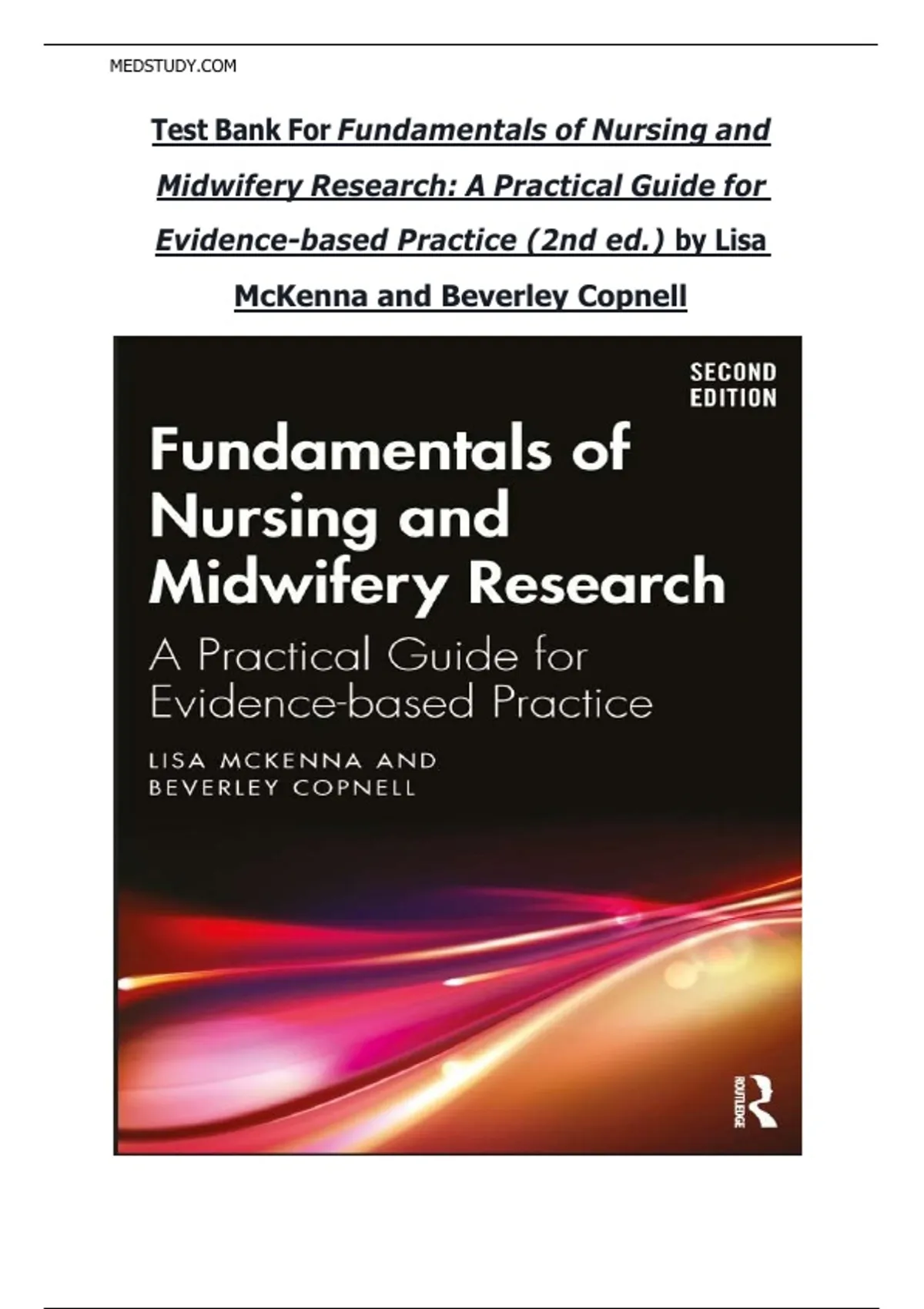 MEDSTUDY.COM

Test Bank For Fundamentals of Nursing and Midwifery Research: A Practical Guide for Evidence-based Practice (2nd ed.) by Lisa McKenna and Beverley Copnell

SECOND EDITION

Fundamentals of Nursing and Midwifery Research

A Practical Guide for Evidence-based Practice

LISA MCKENNA AND
BEVERLEY COPNELL

ROUTLEDGE